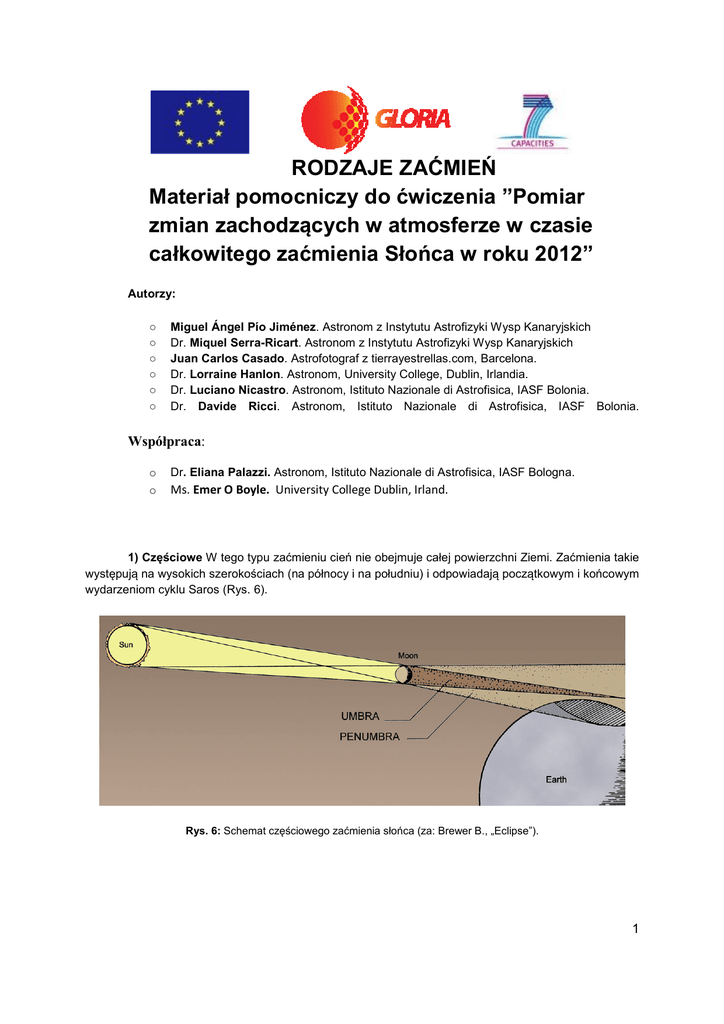 GLORIA

CAPACITIES

RODZAJE ZAĆMIEŃ

Materiał pomocniczy do ćwiczenia ”Pomiar zmian zachodzących w atmosferze w czasie całkowitego zaćmienia Słońca w roku 2012”

Autorzy:

○ Miguel Ángel Pío Jiménez. Astronom z Instytutu Astrofizyki Wysp Kanaryjskich
○ Dr. Miquel Serra-Ricart. Astronom z Instytutu Astrofizyki Wysp Kanaryjskich
○ Juan Carlos Casado. Astrofotograf z tierrayestrellas.com, Barcelona.
○ Dr. Lorraine Hanlon. Astronom, University College, Dublin, Irlandia.
○ Dr. Luciano Nicastro. Astronom, Istituto Nazionale di Astrofisica, IASF Bolonia.
○ Dr. Davide Ricci. Astronom, Istituto Nazionale di Astrofisica, IASF Bolonia.

Współpraca:

o Dr. Eliana Palazzi. Astronom, Istituto Nazionale di Astrofisica, IASF Bologna.
o Ms. Emer O Boyle. University College Dublin, Irland.

1) Częściowe W tego typu zaćmieniu cień nie obejmuje całej powierzchni Ziemi. Zaćmienia takie występują na wysokich szerokościach (na północy i na południu) i odpowiadają początkowym i końcowym wydarzeniom cyklu Saros (Rys. 6).

Sun
Moon
UMBRA
PENUMBRA
Earth

Rys. 6: Schemat częściowego zaćmienia słońca (za: Brewer B., „Eclipse”).

1